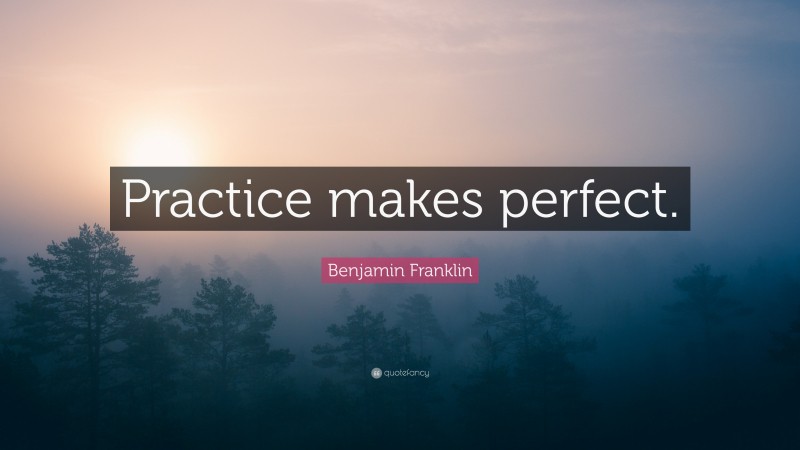 Practice makes perfect.

Benjamin Franklin

quotefancy